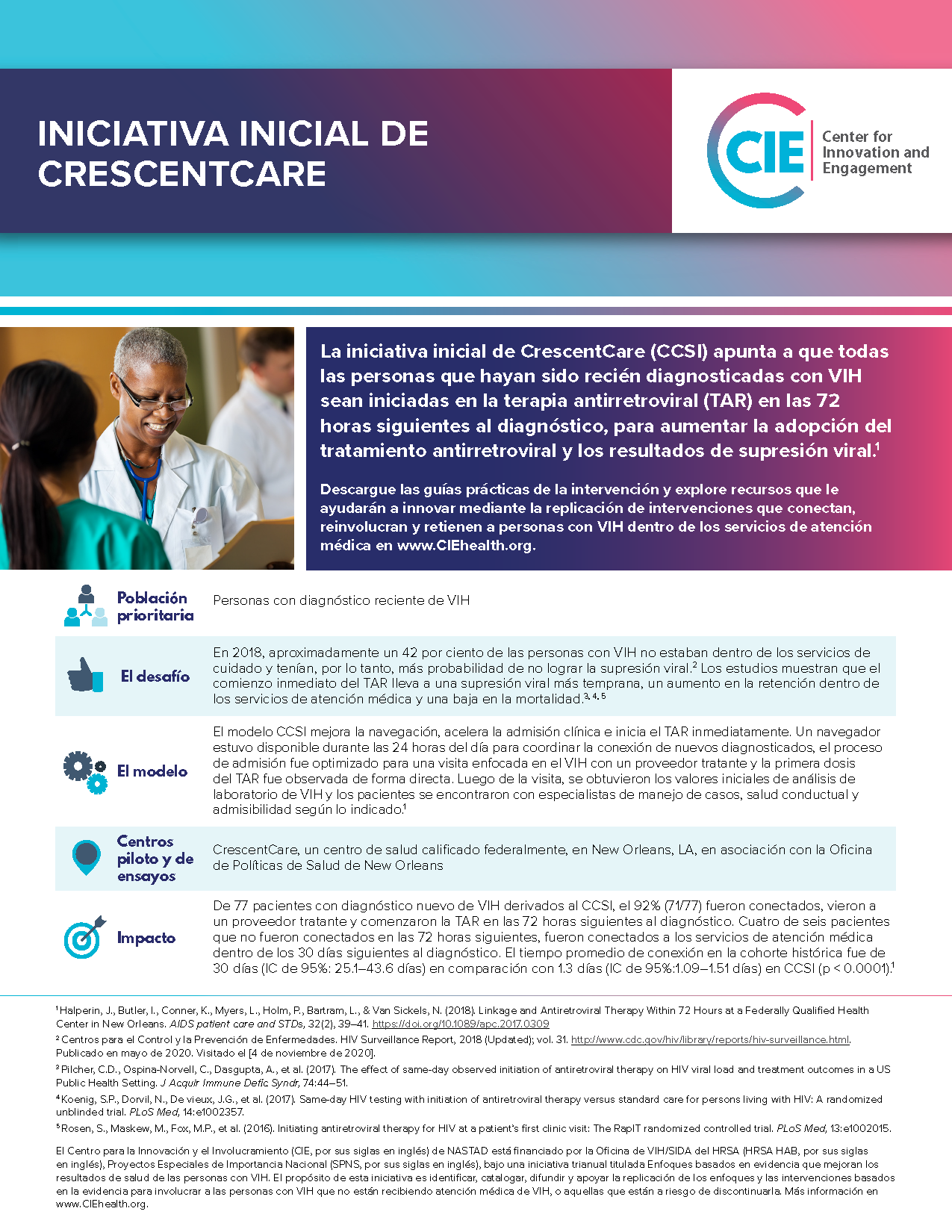 INICIATIVA INICIAL DE CRESCENTCARE

CIE Center for Innovation and Engagement

La iniciativa inicial de CrescentCare (CCSI) apunta a que todas las personas que hayan sido recién diagnosticadas con VIH sean iniciadas en la terapia antirretroviral (TAR) en las 72 horas siguientes al diagnóstico, para aumentar la adopción del tratamiento antirretroviral y los resultados de supresión viral.$^1$

Descargue las guías prácticas de la intervención y explore recursos que le ayudarán a innovar mediante la replicación de intervenciones que conectan, reinvolucran y retienen a personas con VIH dentro de los servicios de atención médica en www.CIEhealth.org.

| | |
|---|---|
| Población prioritaria | Personas con diagnóstico reciente de VIH |
| El desafío | En 2018, aproximadamente un 42 por ciento de las personas con VIH no estaban dentro de los servicios de cuidado y tenían, por lo tanto, más probabilidad de no lograr la supresión viral.$^2$ Los estudios muestran que el comienzo inmediato del TAR lleva a una supresión viral más temprana, un aumento en la retención dentro de los servicios de atención médica y una baja en la mortalidad.$^{3, 4, 5}$ |
| El modelo | El modelo CCSI mejora la navegación, acelera la admisión clínica e inicia el TAR inmediatamente. Un navegador estuvo disponible durante las 24 horas del día para coordinar la conexión de nuevos diagnosticados, el proceso de admisión fue optimizado para una visita enfocada en el VIH con un proveedor tratante y la primera dosis del TAR fue observada de forma directa. Luego de la visita, se obtuvieron los valores iniciales de análisis de laboratorio de VIH y los pacientes se encontraron con especialistas de manejo de casos, salud conductual y admisibilidad según lo indicado.$^1$ |
| Centros piloto y de ensayos | CrescentCare, un centro de salud calificado federalmente, en New Orleans, LA, en asociación con la Oficina de Políticas de Salud de New Orleans |
| Impacto | De 77 pacientes con diagnóstico nuevo de VIH derivados al CCSI, el 92% (71/77) fueron conectados, vieron a un proveedor tratante y comenzaron la TAR en las 72 horas siguientes al diagnóstico. Cuatro de seis pacientes que no fueron conectados en las 72 horas siguientes, fueron conectados a los servicios de atención médica dentro de los 30 días siguientes al diagnóstico. El tiempo promedio de conexión en la cohorte histórica fue de 30 días (IC de 95%: 25.1–43.6 días) en comparación con 1.3 días (IC de 95%:1.09–1.51 días) en CCSI (p < 0.0001).$^1$ |

$^1$ Halperin, J., Butler, I., Conner, K., Myers, L., Holm, P., Bartram, L., & Van Sickels, N. (2018). Linkage and Antiretroviral Therapy Within 72 Hours at a Federally Qualified Health Center in New Orleans. AIDS patient care and STDs, 32(2), 39–41. https://doi.org/10.1089/apc.2017.0309
$^2$ Centros para el Control y la Prevención de Enfermedades. HIV Surveillance Report, 2018 (Updated); vol. 31. http://www.cdc.gov/hiv/library/reports/hiv-surveillance.html. Publicado en mayo de 2020. Visitado el [4 de noviembre de 2020].
$^3$ Pilcher, C.D., Ospina-Norvell, C., Dasgupta, A., et al. (2017). The effect of same-day observed initiation of antiretroviral therapy on HIV viral load and treatment outcomes in a US Public Health Setting. J Acquir Immune Defic Syndr, 74:44–51.
$^4$ Koenig, S.P., Dorvil, N., De vieux, J.G., et al. (2017). Same-day HIV testing with initiation of antiretroviral therapy versus standard care for persons living with HIV: A randomized unblinded trial. PLoS Med, 14:e1002357.
$^5$ Rosen, S., Maskew, M., Fox, M.P., et al. (2016). Initiating antiretroviral therapy for HIV at a patient's first clinic visit: The RapIT randomized controlled trial. PLoS Med, 13:e1002015.

El Centro para la Innovación y el Involucramiento (CIE, por sus siglas en inglés) de NASTAD está financiado por la Oficina de VIH/SIDA del HRSA (HRSA HAB, por sus siglas en inglés), Proyectos Especiales de Importancia Nacional (SPNS, por sus siglas en inglés), bajo una iniciativa trianual titulada Enfoques basados en evidencia que mejoran los resultados de salud de las personas con VIH. El propósito de esta iniciativa es identificar, catalogar, difundir y apoyar la replicación de los enfoques y las intervenciones basados en la evidencia para involucrar a las personas con VIH que no están recibiendo atención médica de VIH, o aquellas que están a riesgo de discontinuarla. Más información en www.CIEhealth.org.